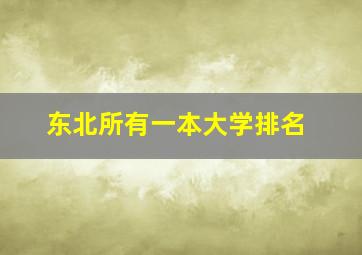 东北所有一本大学排名